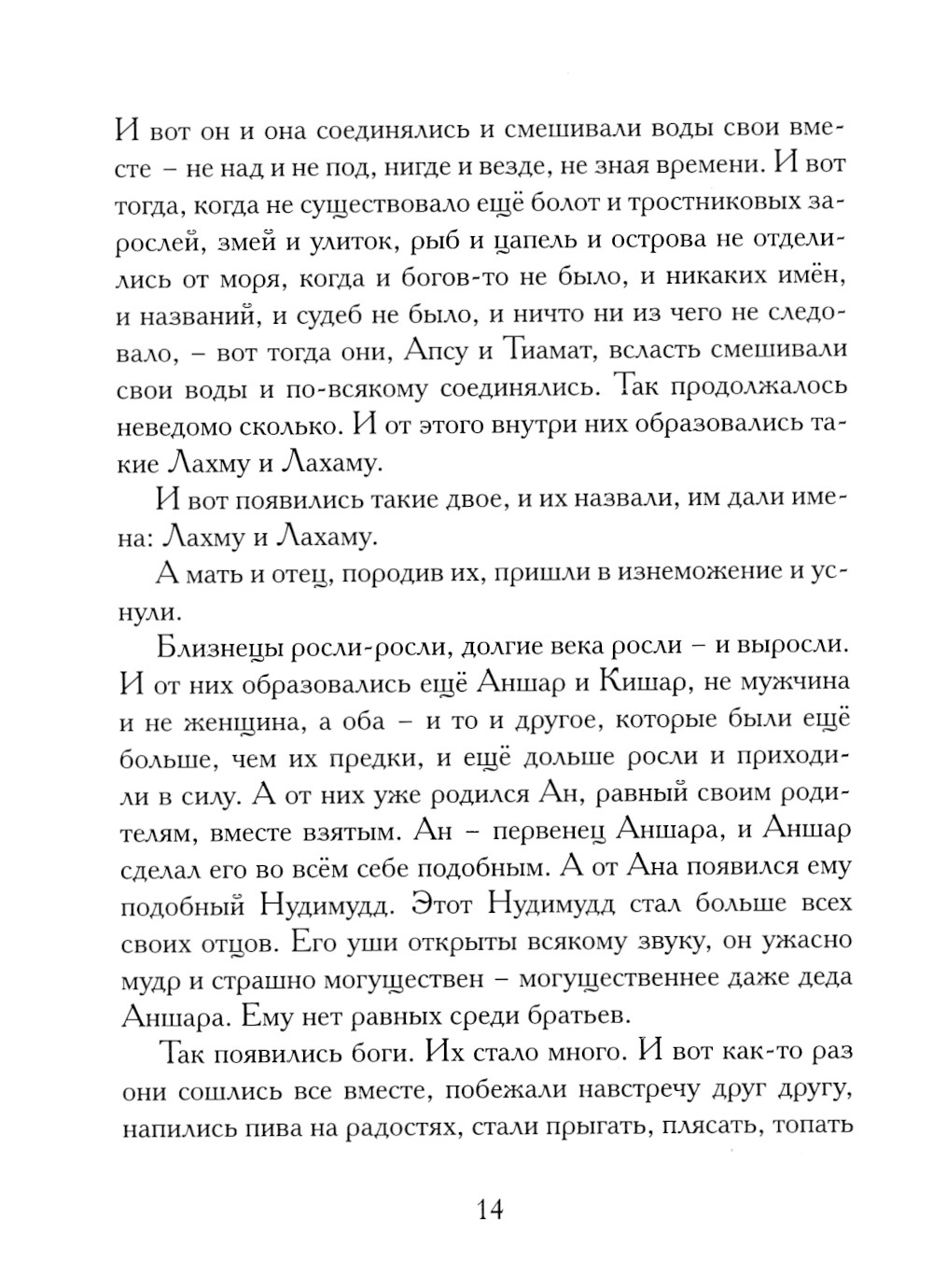 И вот он и она соединялись и смешивали воды свои вместе – не над и не под, нигде и везде, не зная времени. И вот тогда, когда не существовало ещё болот и тростниковых зарослей, змей и улиток, рыб и цапель и острова не отделились от моря, когда и богов-то не было, и никаких имён, и названий, и судеб не было, и ничто ни из чего не следовало, – вот тогда они, Апсу и Тиамат, всласть смешивали свои воды и по-всякому соединялись. Так продолжалось неведомо сколько. И от этого внутри них образовались такие Лахму и Лахаму.

И вот появились такие двое, и их назвали, им дали имена: Лахму и Лахаму.

А мать и отец, породив их, пришли в изнеможение и уснули.

Близнецы росли-росли, долгие века росли – и выросли. И от них образовались ещё Аншар и Кишар, не мужчина и не женщина, а оба – и то и другое, которые были ещё больше, чем их предки, и ещё дольше росли и приходили в силу. А от них уже родился Ан, равный своим родителям, вместе взятым. Ан – первенец Аншара, и Аншар сделал его во всём себе подобным. А от Ана появился ему подобный Нудимудд. Этот Нудимудд стал больше всех своих отцов. Его уши открыты всякому звуку, он ужасно мудр и страшно могуществен – могущественнее даже деда Аншара. Ему нет равных среди братьев.

Так появились боги. Их стало много. И вот как-то раз они сошлись все вместе, побежали навстречу друг другу, напились пива на радостях, стали прыгать, плясать, топать

14